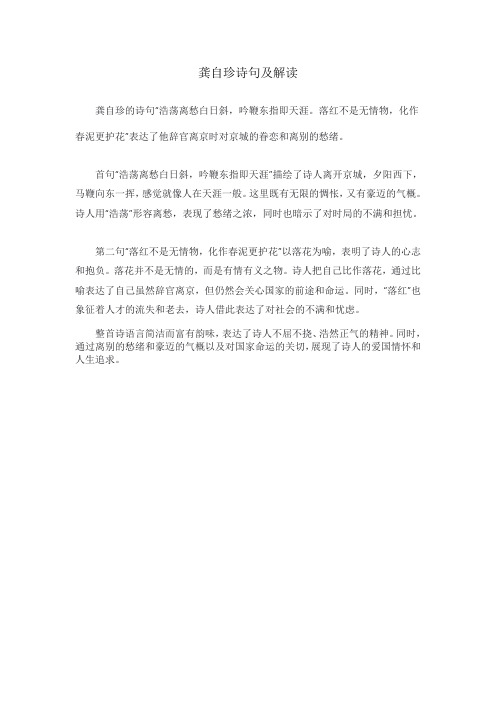 龚自珍诗句及解读

龚自珍的诗句"浩荡离愁白日斜，吟鞭东指即天涯。落红不是无情物，化作春泥更护花"表达了他辞官离京时对京城的眷恋和离别的愁绪。

首句"浩荡离愁白日斜，吟鞭东指即天涯"描绘了诗人离开京城，夕阳西下，马鞭向东一挥，感觉就像人在天涯一般。这里既有无限的惆怅，又有豪迈的气概。诗人用"浩荡"形容离愁，表现了愁绪之浓，同时也暗示了对时局的不满和担忧。

第二句"落红不是无情物，化作春泥更护花"以落花为喻，表明了诗人的心志和抱负。落花并不是无情的，而是有情有义之物。诗人把自己比作落花，通过比喻表达了自己虽然辞官离京，但仍然会关心国家的前途和命运。同时，"落红"也象征着人才的流失和老去，诗人借此表达了对社会的不满和忧虑。

整首诗语言简洁而富有韵味，表达了诗人不屈不挠、浩然正气的精神。同时，通过离别的愁绪和豪迈的气概以及对国家命运的关切，展现了诗人的爱国情怀和人生追求。